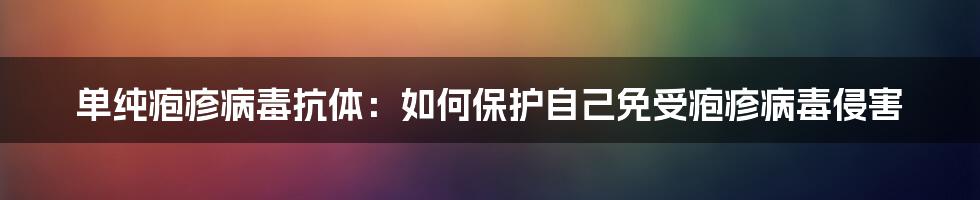 单纯疱疹病毒抗体：如何保护自己免受疱疹病毒侵害